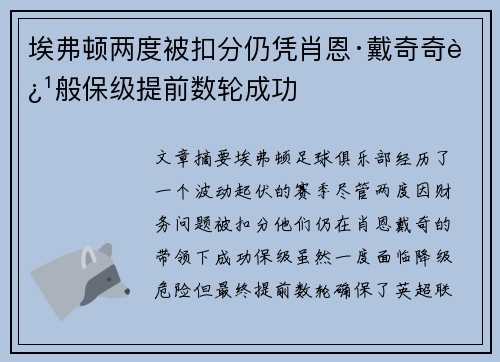 埃弗顿两度被扣分仍凭肖恩·戴奇奇è¿¹般保级提前数轮成功

文章摘要埃弗顿足球俱乐部经历了一个波动起伏的赛季尽管两度因财务问题被扣分他们仍在肖恩戴奇的带领下成功保级虽然一度面临降级危险但最终提前数轮确保了英超联